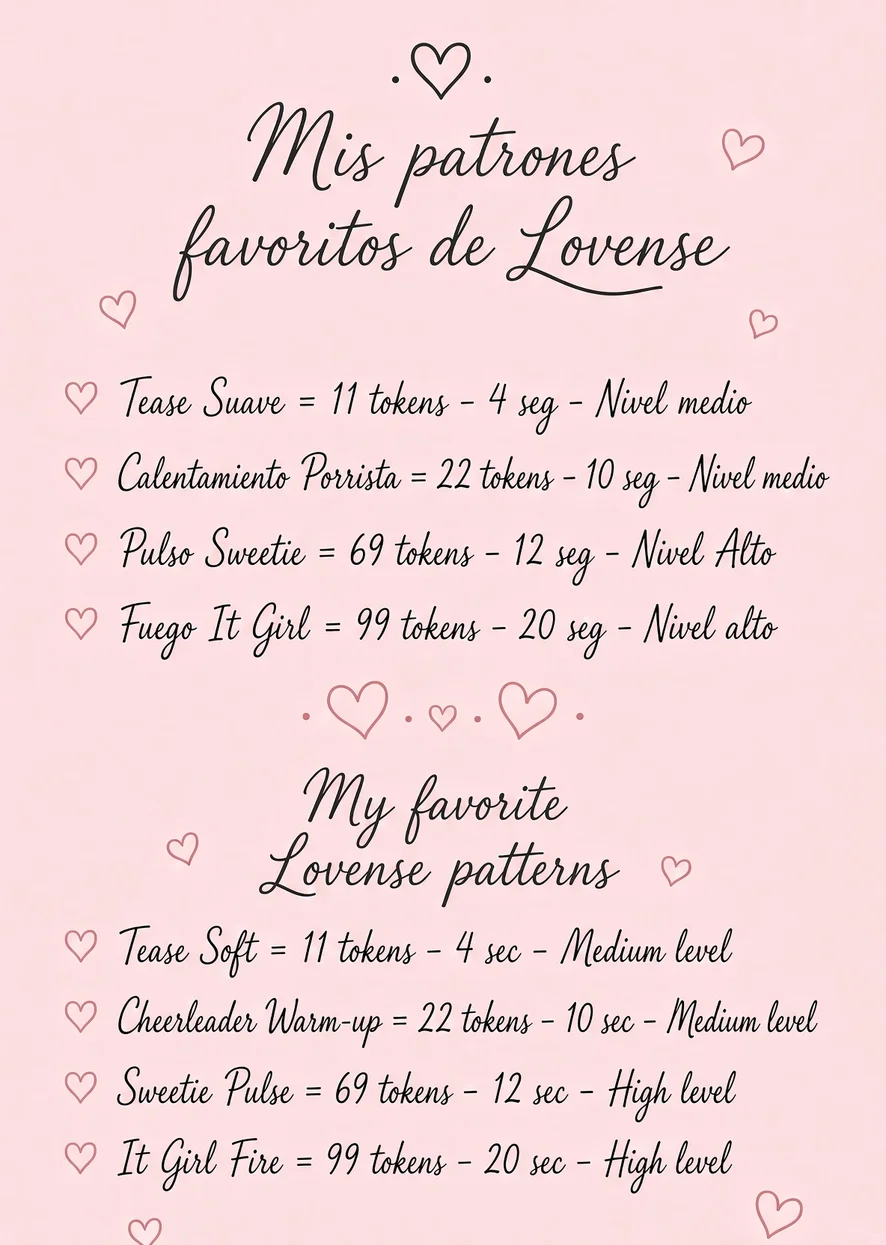 Mis patrones favoritos de Lovense

Tease Suave = 11 tokens - 4 seg - Nivel medio

Calentamiento Porrista = 22 tokens - 10 seg - Nivel medio

Pulso Sweetie = 69 tokens - 12 seg - Nivel Alto

Fuego It Girl = 99 tokens - 20 seg - Nivel alto

My favorite Lovense patterns

Tease Soft = 11 tokens - 4 sec - Medium level

Cheerleader Warm-up = 22 tokens - 10 sec - Medium level

Sweetie Pulse = 69 tokens - 12 sec - High level

It Girl Fire = 99 tokens - 20 sec - High level